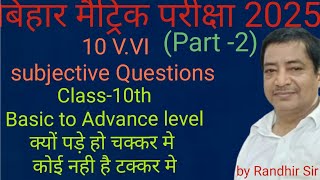 बिहार मैट्रिक परीक्षा 2025

10 V.VI (Part -2)

subjective Questions

Class-10th

Basic to Advance level

क्यों पड़े हो चक्कर मे

कोई नही है टक्कर मे

by Randhir Sir